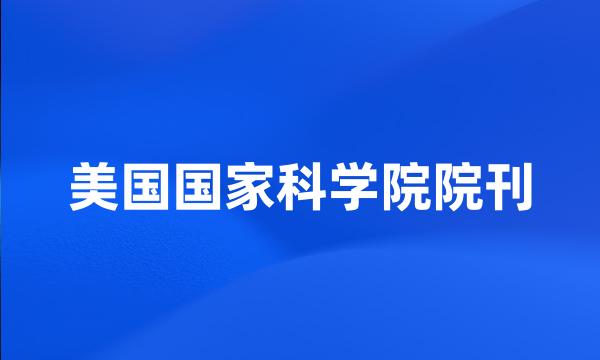 美国国家科学院院刊